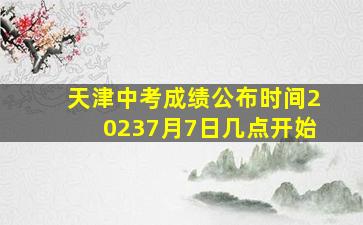 天津中考成绩公布时间20237月7日几点开始